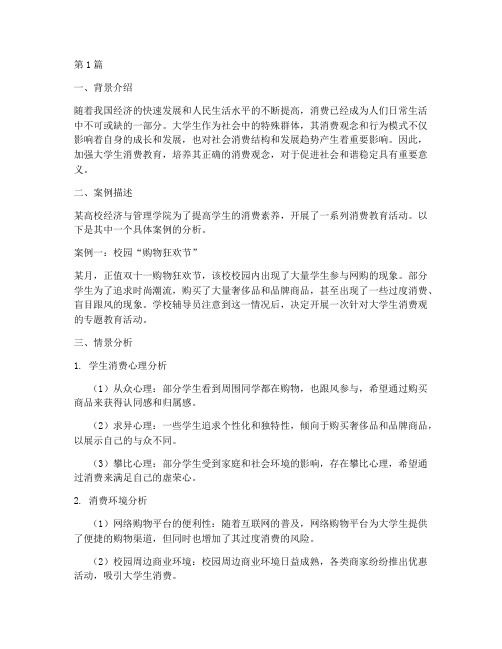 第1篇

一、背景介绍

随着我国经济的快速发展和人民生活水平的不断提高，消费已经成为人们日常生活中不可或缺的一部分。大学生作为社会中的特殊群体，其消费观念和行为模式不仅影响着自身的成长和发展，也对社会消费结构和发展趋势产生着重要影响。因此，加强大学生消费教育，培养其正确的消费观念，对于促进社会和谐稳定具有重要意义。

二、案例描述

某高校经济与管理学院为了提高学生的消费素养，开展了一系列消费教育活动。以下是其中一个具体案例的分析。

案例一：校园“购物狂欢节”

某月，正值双十一购物狂欢节，该校校园内出现了大量学生参与网购的现象。部分学生为了追求时尚潮流，购买了大量奢侈品和品牌商品，甚至出现了一些过度消费、盲目跟风的现象。学校辅导员注意到这一情况后，决定开展一次针对大学生消费观的专题教育活动。

三、情景分析

1. 学生消费心理分析

（1）从众心理：部分学生看到周围同学都在购物，也跟风参与，希望通过购买商品来获得认同感和归属感。

（2）求异心理：一些学生追求个性化和独特性，倾向于购买奢侈品和品牌商品，以展示自己的与众不同。

（3）攀比心理：部分学生受到家庭和社会环境的影响，存在攀比心理，希望通过消费来满足自己的虚荣心。

2. 消费环境分析

（1）网络购物平台的便利性：随着互联网的普及，网络购物平台为大学生提供了便捷的购物渠道，但同时也增加了其过度消费的风险。

（2）校园周边商业环境：校园周边商业环境日益成熟，各类商家纷纷推出优惠活动，吸引大学生消费。